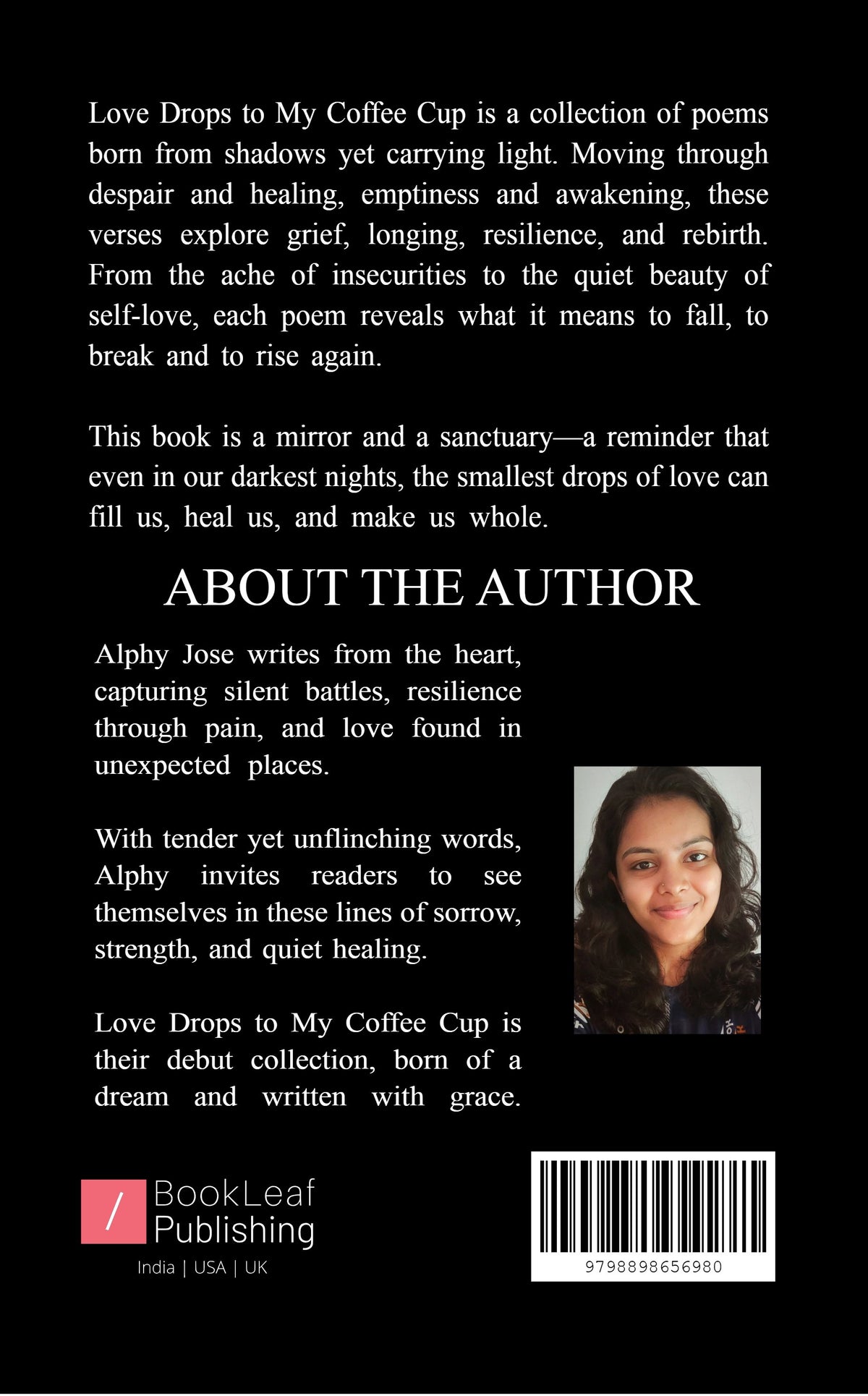 Love Drops to My Coffee Cup is a collection of poems born from shadows yet carrying light. Moving through despair and healing, emptiness and awakening, these verses explore grief, longing, resilience, and rebirth. From the ache of insecurities to the quiet beauty of self-love, each poem reveals what it means to fall, to break and to rise again.

This book is a mirror and a sanctuary—a reminder that even in our darkest nights, the smallest drops of love can fill us, heal us, and make us whole.

ABOUT THE AUTHOR

Alphy Jose writes from the heart, capturing silent battles, resilience through pain, and love found in unexpected places.

With tender yet unflinching words, Alphy invites readers to see themselves in these lines of sorrow, strength, and quiet healing.

Love Drops to My Coffee Cup is their debut collection, born of a dream and written with grace.

/ BookLeaf Publishing
India | USA | UK

9798898656980